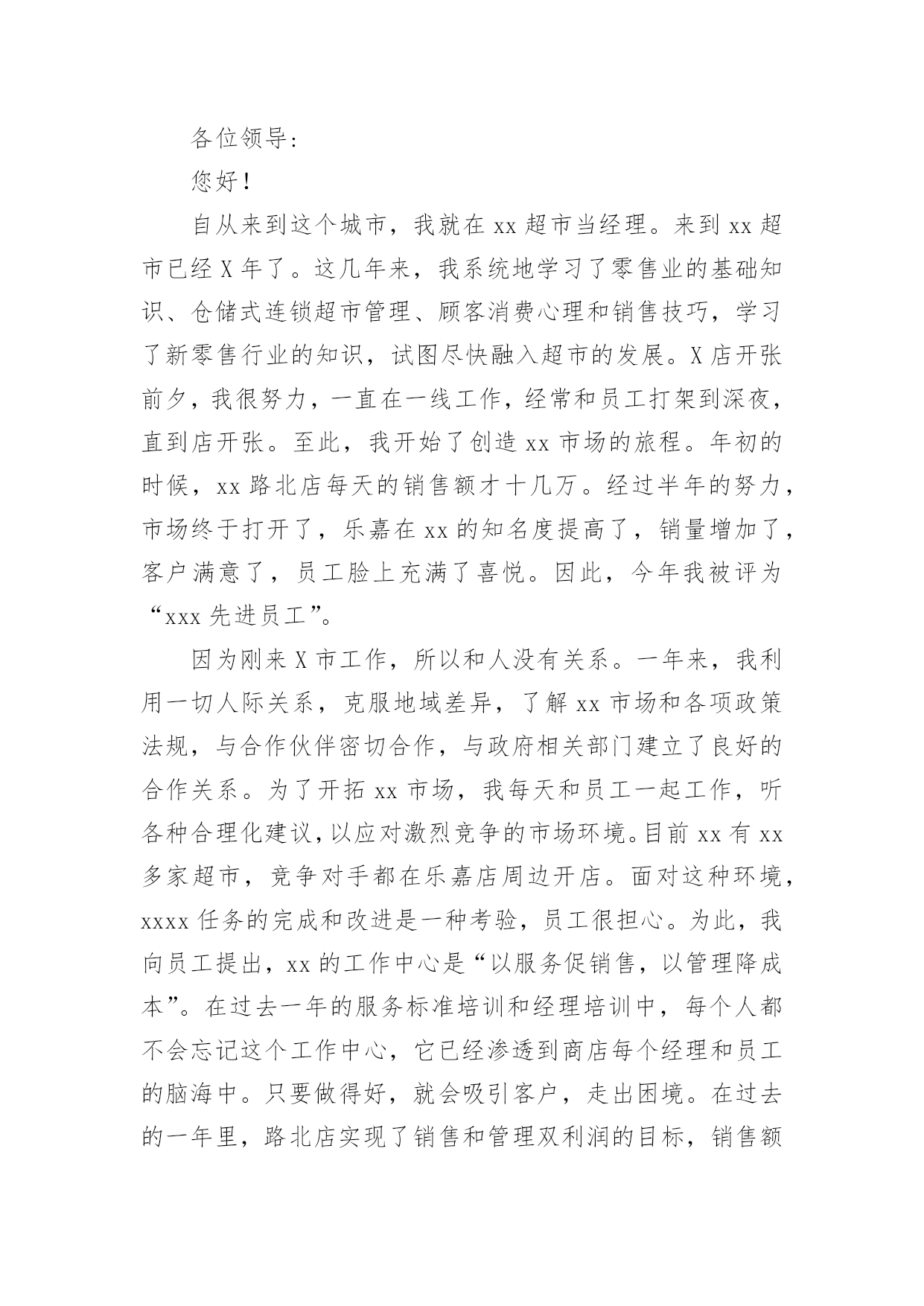 各位领导：

您好！

自从来到这个城市，我就在 xx 超市当经理。来到 xx 超市已经 X 年了。这几年来，我系统地学习了零售业的基础知识、仓储式连锁超市管理、顾客消费心理和销售技巧，学习了新零售行业的知识，试图尽快融入超市的发展。X 店开张前夕，我很努力，一直在一线工作，经常和员工打架到深夜，直到店开张。至此，我开始了创造 xx 市场的旅程。年初的时候，xx 路北店每天的销售额才十几万。经过半年的努力，市场终于打开了，乐嘉在 xx 的知名度提高了，销量增加了，客户满意了，员工脸上充满了喜悦。因此，今年我被评为“xxx 先进员工”。

因为刚来 X 市工作，所以和人没有关系。一年来，我利用一切人际关系，克服地域差异，了解 xx 市场和各项政策法规，与合作伙伴密切合作，与政府相关部门建立了良好的合作关系。为了开拓 xx 市场，我每天和员工一起工作，听各种合理化建议，以应对激烈竞争的市场环境。目前 xx 有 xx 多家超市，竞争对手都在乐嘉店周边开店。面对这种环境，xxxx 任务的完成和改进是一种考验，员工很担心。为此，我向员工提出，xx 的工作中心是“以服务促销售，以管理降成本”。在过去一年的服务标准培训和经理培训中，每个人都不会忘记这个工作中心，它已经渗透到商店每个经理和员工的脑海中。只要做得好，就会吸引客户，走出困境。在过去的一年里，路北店实现了销售和管理双利润的目标，销售额